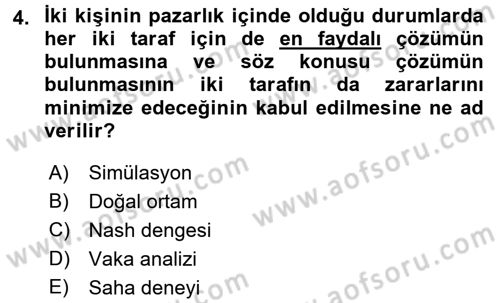 4. İki kişinin pazarlık içinde olduğu durumlarda her iki taraf için de en faydalı çözümün bulunmasına ve söz konusu çözümün bulunmasının iki tarafın da zararlarını minimize edeceğinin kabul edilmesine ne ad verilir?

A) Simülasyon
B) Doğal ortam
C) Nash dengesi
D) Vaka analizi
E) Saha deneyi

www.aofsoru.com